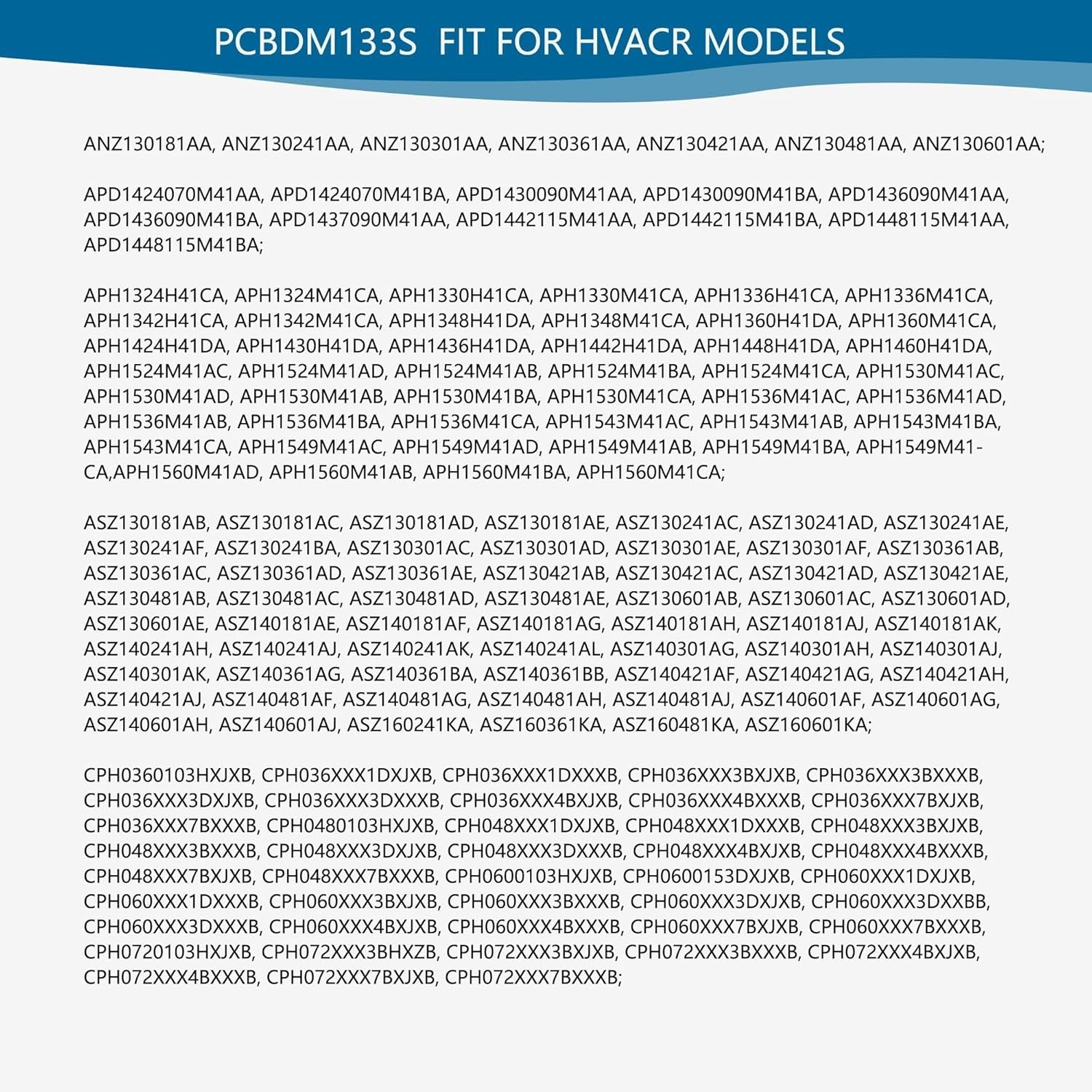 PCBDM133S FIT FOR HVACR MODELS

ANZ130181AA, ANZ130241AA, ANZ130301AA, ANZ130361AA, ANZ130421AA, ANZ130481AA, ANZ130601AA;

APD1424070M41AA, APD1424070M41BA, APD1430090M41AA, APD1430090M41BA, APD1436090M41AA, APD1436090M41BA, APD1437090M41AA, APD1442115M41AA, APD1442115M41BA, APD1448115M41AA, APD1448115M41BA;

APH1324H41CA, APH1324M41CA, APH1330H41CA, APH1330M41CA, APH1336H41CA, APH1336M41CA, APH1342H41CA, APH1342M41CA, APH1348H41DA, APH1348M41CA, APH1360H41DA, APH1360M41CA, APH1424H41DA, APH1430H41DA, APH1436H41DA, APH1442H41DA, APH1448H41DA, APH1460H41DA, APH1524M41AC, APH1524M41AD, APH1524M41AB, APH1524M41BA, APH1524M41CA, APH1530M41AC, APH1530M41AD, APH1530M41AB, APH1530M41BA, APH1530M41CA, APH1536M41AC, APH1536M41AD, APH1536M41AB, APH1536M41BA, APH1536M41CA, APH1543M41AC, APH1543M41AB, APH1543M41BA, APH1543M41CA, APH1549M41AC, APH1549M41AD, APH1549M41AB, APH1549M41BA, APH1549M41-CA,APH1560M41AD, APH1560M41AB, APH1560M41BA, APH1560M41CA;

ASZ130181AB, ASZ130181AC, ASZ130181AD, ASZ130181AE, ASZ130241AC, ASZ130241AD, ASZ130241AE, ASZ130241AF, ASZ130241BA, ASZ130301AC, ASZ130301AD, ASZ130301AE, ASZ130301AF, ASZ130361AB, ASZ130361AC, ASZ130361AD, ASZ130361AE, ASZ130421AB, ASZ130421AC, ASZ130421AD, ASZ130421AE, ASZ130481AB, ASZ130481AC, ASZ130481AD, ASZ130481AE, ASZ130601AB, ASZ130601AC, ASZ130601AD, ASZ130601AE, ASZ140181AE, ASZ140181AF, ASZ140181AG, ASZ140181AH, ASZ140181AJ, ASZ140181AK, ASZ140241AH, ASZ140241AJ, ASZ140241AK, ASZ140241AL, ASZ140301AG, ASZ140301AH, ASZ140301AJ, ASZ140301AK, ASZ140361AG, ASZ140361BA, ASZ140361BB, ASZ140421AF, ASZ140421AG, ASZ140421AH, ASZ140421AJ, ASZ140481AF, ASZ140481AG, ASZ140481AH, ASZ140481AJ, ASZ140601AF, ASZ140601AG, ASZ140601AH, ASZ140601AJ, ASZ160241KA, ASZ160361KA, ASZ160481KA, ASZ160601KA;

CPH0360103HXJXB, CPH036XXX1DXJXB, CPH036XXX1DXXXB, CPH036XXX3BXJXB, CPH036XXX3BXXXB, CPH036XXX3DXJXB, CPH036XXX3DXXXB, CPH036XXX4BXJXB, CPH036XXX4BXXXB, CPH036XXX7BXJXB, CPH036XXX7BXXXB, CPH0480103HXJXB, CPH048XXX1DXJXB, CPH048XXX1DXXXB, CPH048XXX3BXJXB, CPH048XXX3BXXXB, CPH048XXX3DXJXB, CPH048XXX3DXXXB, CPH048XXX4BXJXB, CPH048XXX4BXXXB, CPH048XXX7BXJXB, CPH048XXX7BXXXB, CPH0600103HXJXB, CPH0600153DXJXB, CPH060XXX1DXJXB, CPH060XXX1DXXXB, CPH060XXX3BXJXB, CPH060XXX3BXXXB, CPH060XXX3DXJXB, CPH060XXX3DXXBB, CPH060XXX3DXXXB, CPH060XXX4BXJXB, CPH060XXX4BXXXB, CPH060XXX7BXJXB, CPH060XXX7BXXXB, CPH0720103HXJXB, CPH072XXX3BHXZB, CPH072XXX3BXJXB, CPH072XXX3BXXXB, CPH072XXX4BXJXB, CPH072XXX4BXXXB, CPH072XXX7BXJXB, CPH072XXX7BXXXB;